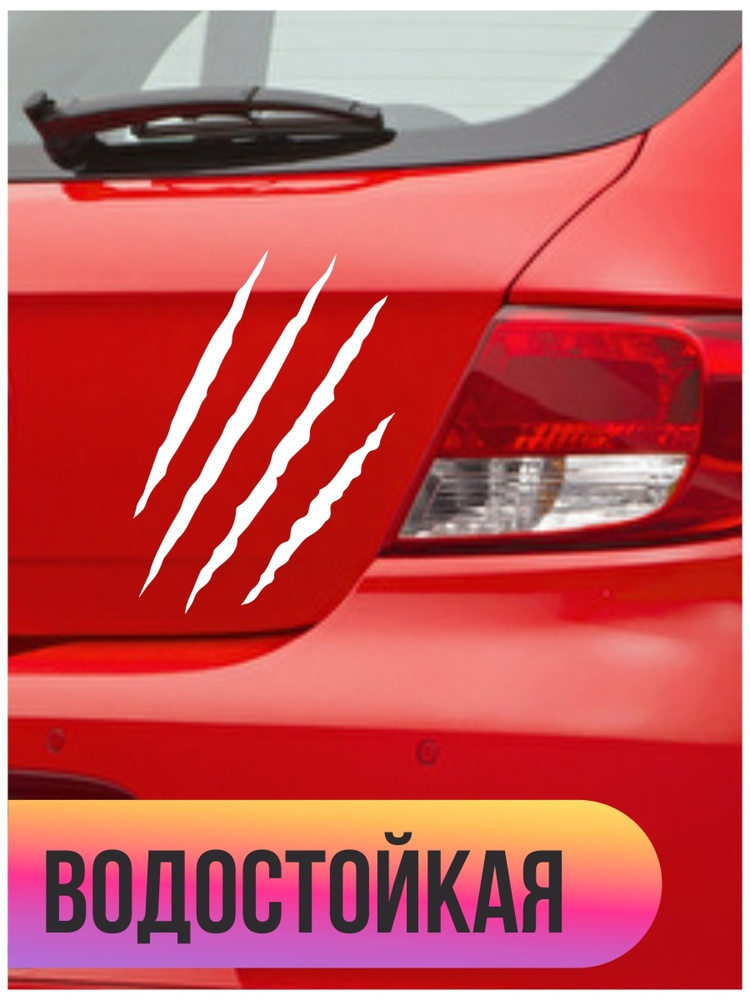 ВОДОСТОЙКАЯ